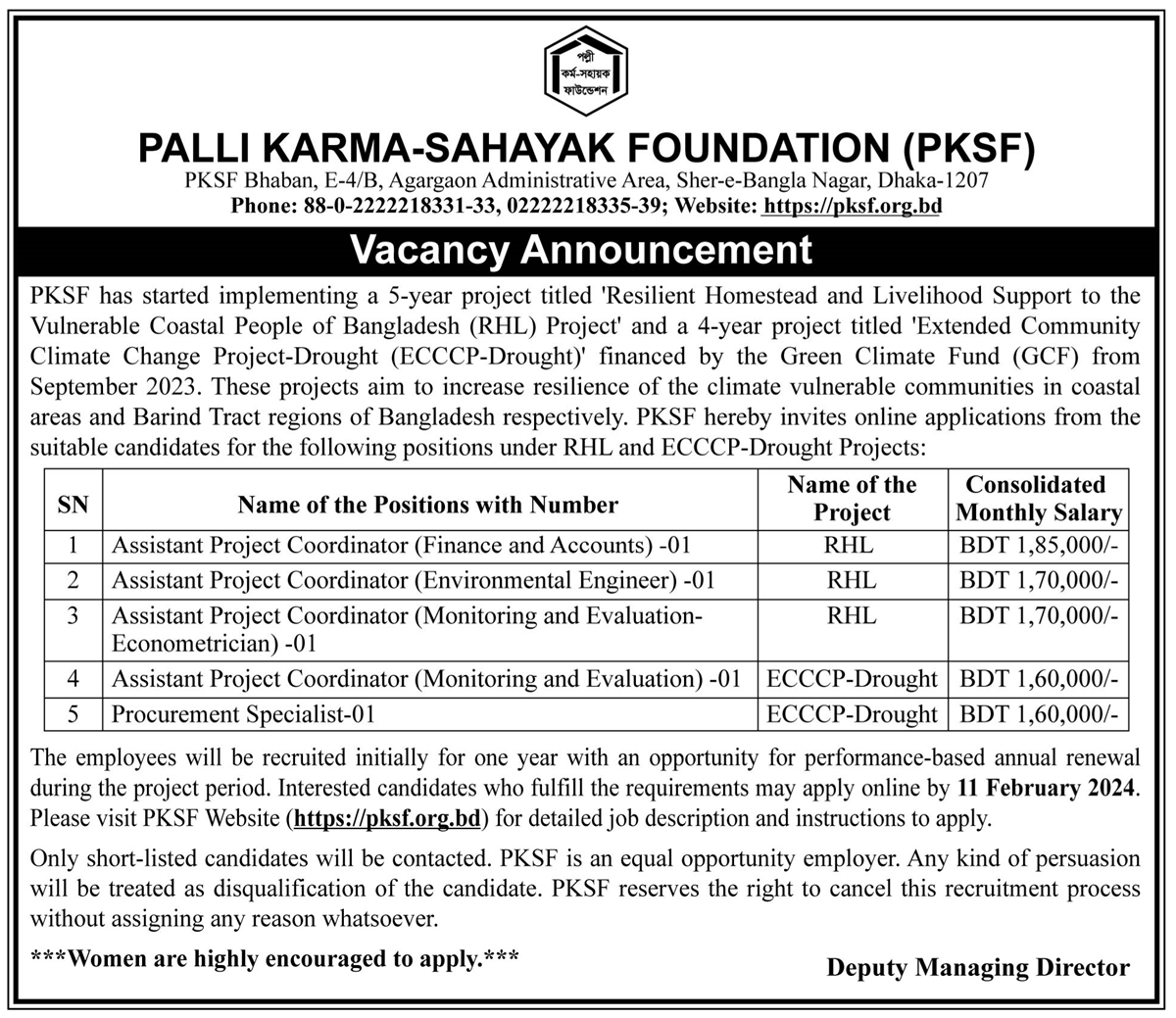 পল্লী কর্ম-সহায়ক ফাউন্ডেশন

PALLI KARMA-SAHAYAK FOUNDATION (PKSF)

PKSF Bhaban, E-4/B, Agargaon Administrative Area, Sher-e-Bangla Nagar, Dhaka-1207
Phone: 88-0-2222218331-33, 02222218335-39; Website: https://pksf.org.bd

Vacancy Announcement

PKSF has started implementing a 5-year project titled 'Resilient Homestead and Livelihood Support to the Vulnerable Coastal People of Bangladesh (RHL) Project' and a 4-year project titled 'Extended Community Climate Change Project-Drought (ECCCP-Drought)' financed by the Green Climate Fund (GCF) from September 2023. These projects aim to increase resilience of the climate vulnerable communities in coastal areas and Barind Tract regions of Bangladesh respectively. PKSF hereby invites online applications from the suitable candidates for the following positions under RHL and ECCCP-Drought Projects:

| SN | Name of the Positions with Number | Name of the Project | Consolidated Monthly Salary |
|---|---|---|---|
| 1 | Assistant Project Coordinator (Finance and Accounts) -01 | RHL | BDT 1,85,000/- |
| 2 | Assistant Project Coordinator (Environmental Engineer) -01 | RHL | BDT 1,70,000/- |
| 3 | Assistant Project Coordinator (Monitoring and Evaluation-Econometrician) -01 | RHL | BDT 1,70,000/- |
| 4 | Assistant Project Coordinator (Monitoring and Evaluation) -01 | ECCCP-Drought | BDT 1,60,000/- |
| 5 | Procurement Specialist-01 | ECCCP-Drought | BDT 1,60,000/- |

The employees will be recruited initially for one year with an opportunity for performance-based annual renewal during the project period. Interested candidates who fulfill the requirements may apply online by 11 February 2024. Please visit PKSF Website (https://pksf.org.bd) for detailed job description and instructions to apply.

Only short-listed candidates will be contacted. PKSF is an equal opportunity employer. Any kind of persuasion will be treated as disqualification of the candidate. PKSF reserves the right to cancel this recruitment process without assigning any reason whatsoever.

***Women are highly encouraged to apply.***

Deputy Managing Director